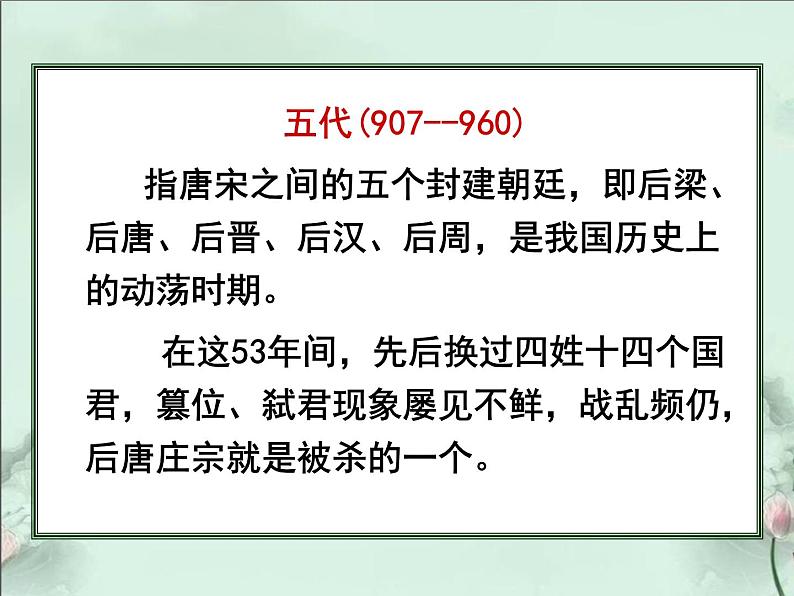 五代(907--960)

指唐宋之间的五个封建朝廷，即后梁、后唐、后晋、后汉、后周，是我国历史上的动荡时期。

在这53年间，先后换过四姓十四个国君，篡位、弑君现象屡见不鲜，战乱频仍，后唐庄宗就是被杀的一个。